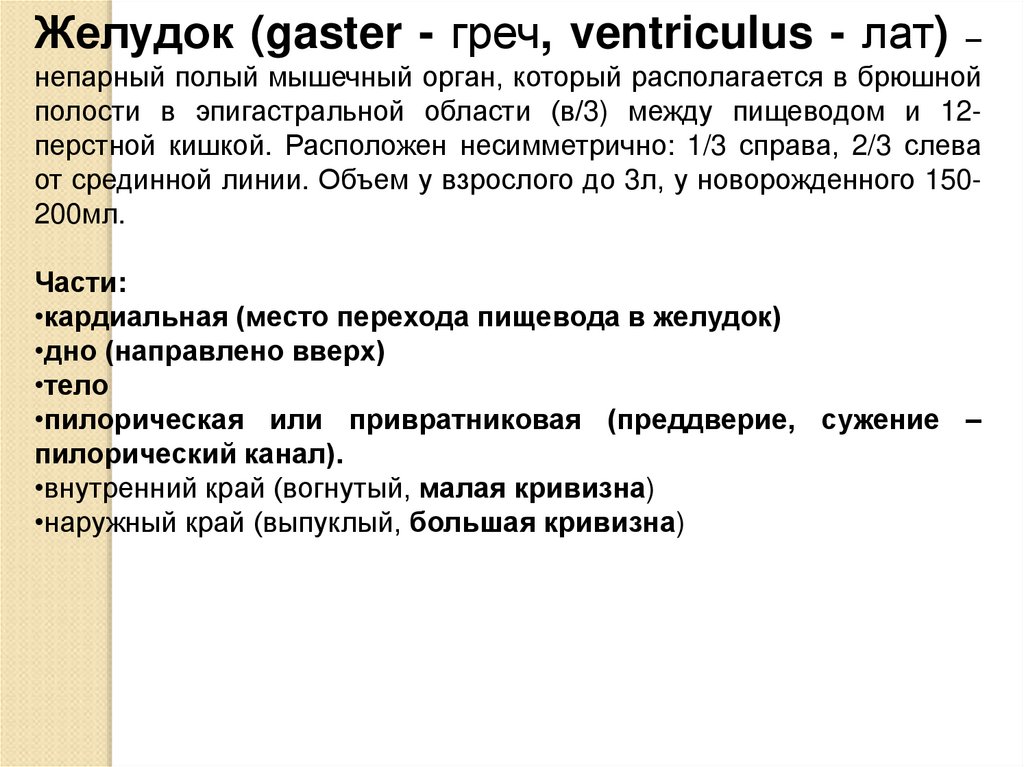 Желудок (gaster - греч, ventriculus - лат) – непарный полый мышечный орган, который располагается в брюшной полости в эпигастральной области (в/3) между пищеводом и 12-перстной кишкой. Расположен несимметрично: 1/3 справа, 2/3 слева от срединной линии. Объем у взрослого до 3л, у новорожденного 150-200мл.

Части:
•кардиальная (место перехода пищевода в желудок)
•дно (направлено вверх)
•тело
•пилорическая или привратниковая (преддверие, сужение – пилорический канал).
•внутренний край (вогнутый, малая кривизна)
•наружный край (выпуклый, большая кривизна)